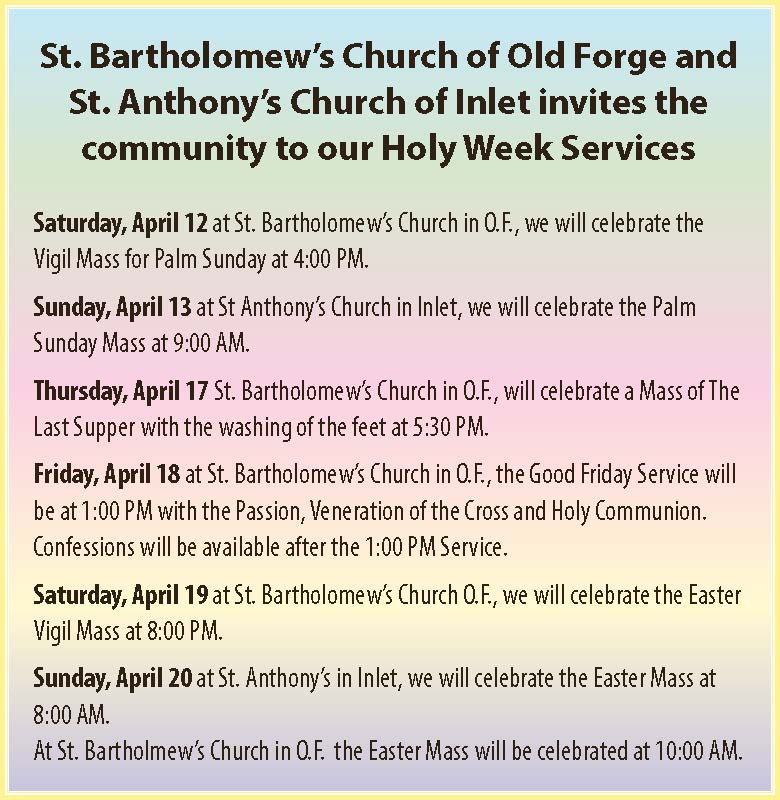 St. Bartholomew's Church of Old Forge and St. Anthony's Church of Inlet invites the community to our Holy Week Services

Saturday, April 12 at St. Bartholomew's Church in O.F., we will celebrate the Vigil Mass for Palm Sunday at 4:00 PM.

Sunday, April 13 at St Anthony's Church in Inlet, we will celebrate the Palm Sunday Mass at 9:00 AM.

Thursday, April 17 St. Bartholomew's Church in O.F., will celebrate a Mass of The Last Supper with the washing of the feet at 5:30 PM.

Friday, April 18 at St. Bartholomew's Church in O.F., the Good Friday Service will be at 1:00 PM with the Passion, Veneration of the Cross and Holy Communion. Confessions will be available after the 1:00 PM Service.

Saturday, April 19 at St. Bartholomew's Church O.F., we will celebrate the Easter Vigil Mass at 8:00 PM.

Sunday, April 20 at St. Anthony's in Inlet, we will celebrate the Easter Mass at 8:00 AM.
At St. Bartholmew's Church in O.F. the Easter Mass will be celebrated at 10:00 AM.